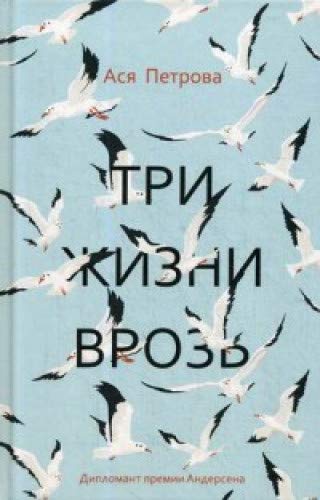 Ася Петрова

ТРИ ЖИЗНИ ВРОЗЬ

Дипломант премии Андерсена